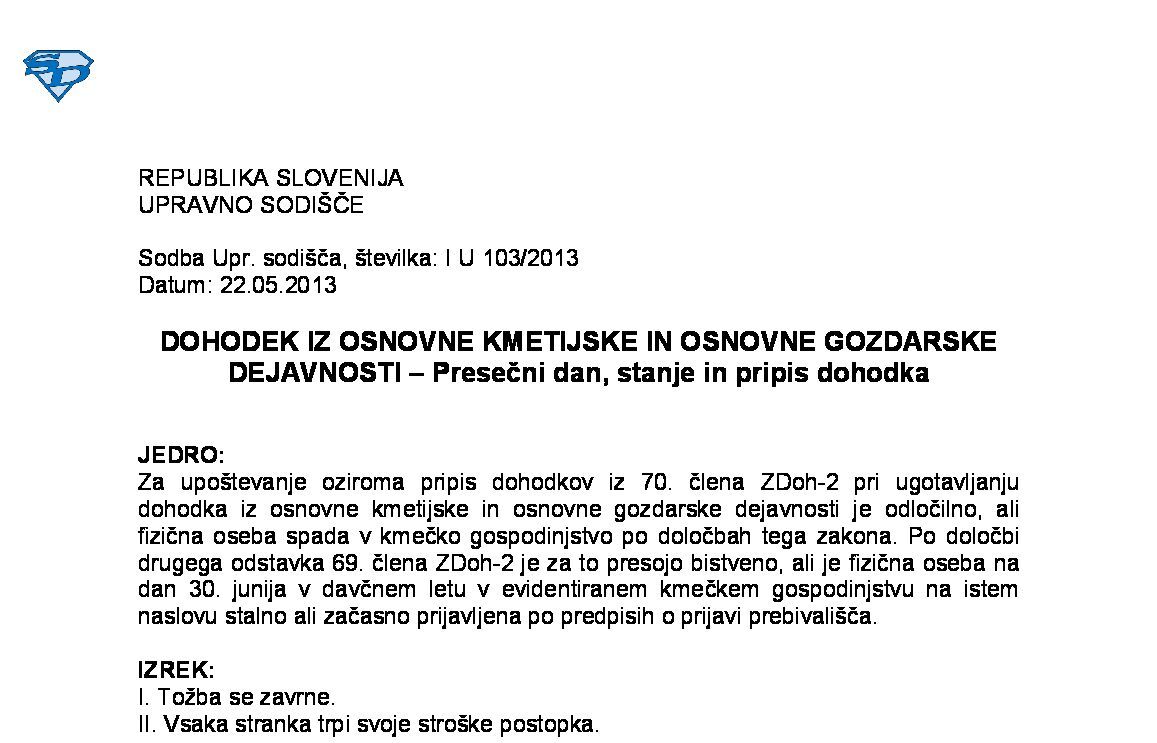 REPUBLIKA SLOVENIJA
UPRAVNO SODIŠČE

Sodba Upr. sodišča, številka: I U 103/2013
Datum: 22.05.2013

DOHODEK IZ OSNOVNE KMETIJSKE IN OSNOVNE GOZDARSKE DEJAVNOSTI – Presečni dan, stanje in pripis dohodka

JEDRO:
Za upoštevanje oziroma pripis dohodkov iz 70. člena ZDoh-2 pri ugotavljanju dohodka iz osnovne kmetijske in osnovne gozdarske dejavnosti je odločilno, ali fizična oseba spada v kmečko gospodinjstvo po določbah tega zakona. Po določbi drugega odstavka 69. člena ZDoh-2 je za to presojo bistveno, ali je fizična oseba na dan 30. junija v davčnem letu v evidentiranem kmečkem gospodinjstvu na istem naslovu stalno ali začasno prijavljena po predpisih o prijavi prebivališča.

IZREK:
I. Tožba se zavrne.
II. Vsaka stranka trpi svoje stroške postopka.